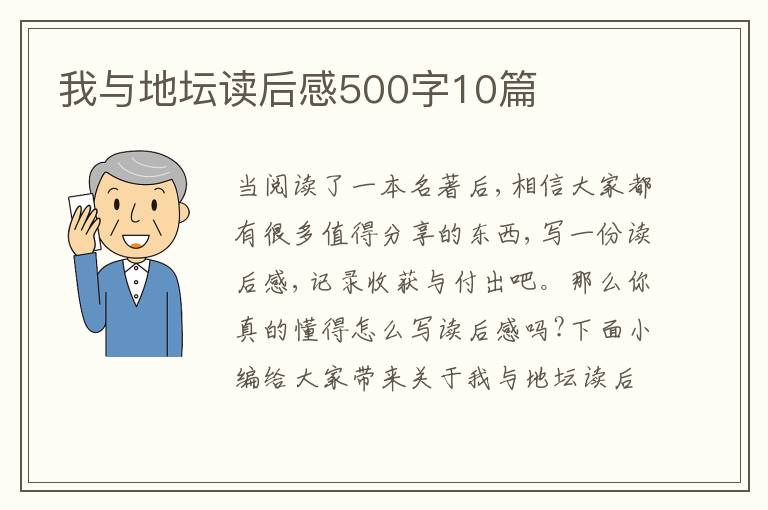 我与地坛读后感500字10篇

当阅读了一本名著后，相信大家都有很多值得分享的东西，写一份读后感，记录收获与付出吧。那么你真的懂得怎么写读后感吗？下面小编给大家带来关于我与地坛读后